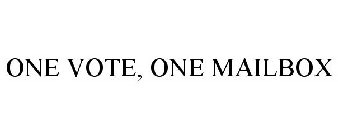 ONE VOTE, ONE MAILBOX